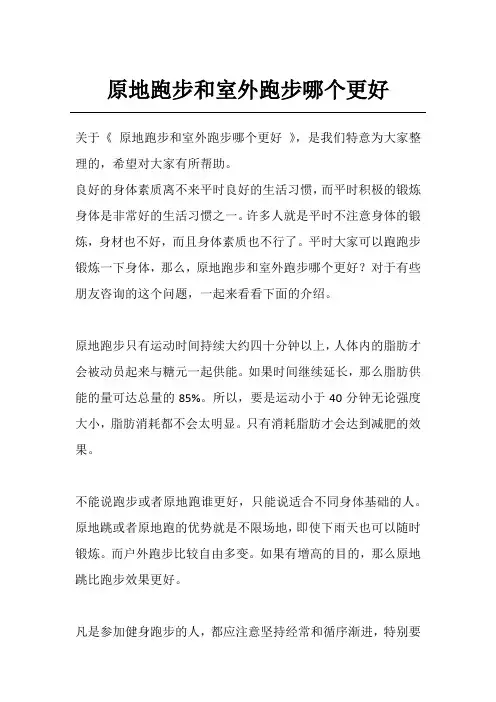 原地跑步和室外跑步哪个更好

关于《 原地跑步和室外跑步哪个更好 》，是我们特意为大家整理的，希望对大家有所帮助。

良好的身体素质离不来平时良好的生活习惯，而平时积极的锻炼身体是非常好的生活习惯之一。许多人就是平时不注意身体的锻炼，身材也不好，而且身体素质也不行了。平时大家可以跑跑步锻炼一下身体，那么，原地跑步和室外跑步哪个更好？对于有些朋友咨询的这个问题，一起来看看下面的介绍。

原地跑步只有运动时间持续大约四十分钟以上，人体内的脂肪才会被动员起来与糖元一起供能。如果时间继续延长，那么脂肪供能的量可达总量的 85%。所以，要是运动小于 40 分钟无论强度大小，脂肪消耗都不会太明显。只有消耗脂肪才会达到减肥的效果。

不能说跑步或者原地跑谁更好，只能说适合不同身体基础的人。原地跳或者原地跑的优势就是不限场地，即使下雨天也可以随时锻炼。而户外跑步比较自由多变。如果有增高的目的，那么原地跳比跑步效果更好。

凡是参加健身跑步的人，都应注意坚持经常和循序渐进，特别要